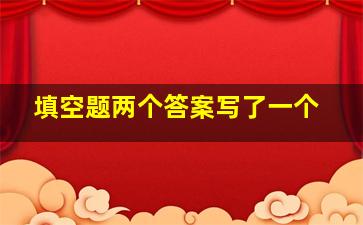 填空题两个答案写了一个